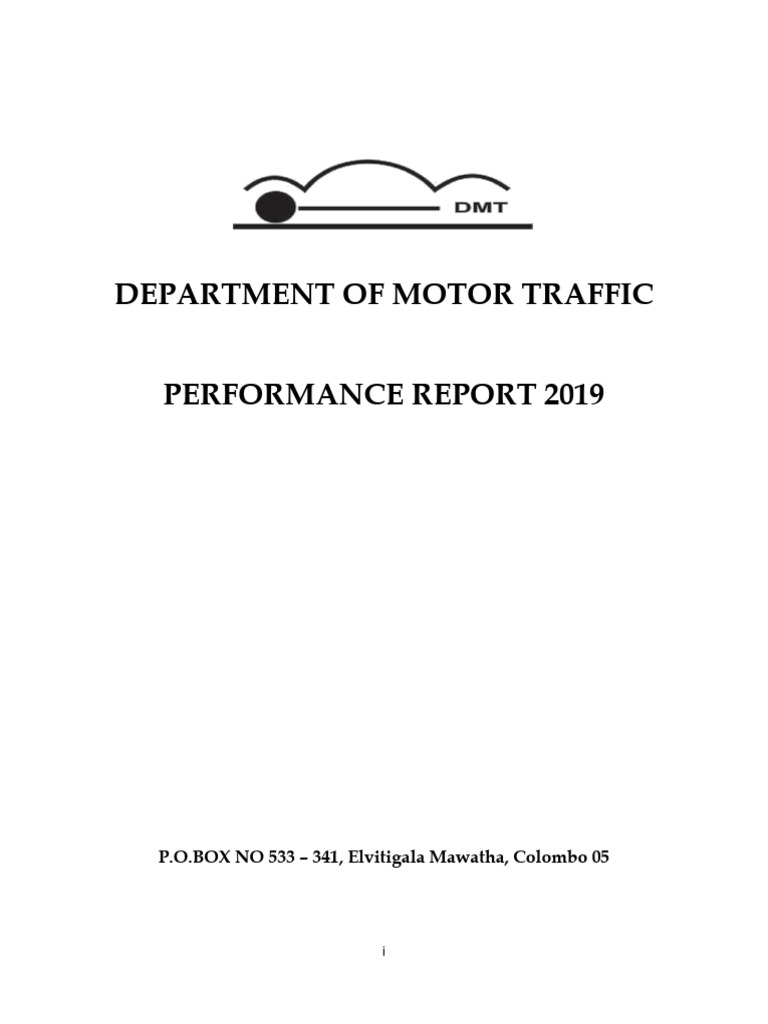 DMT

DEPARTMENT OF MOTOR TRAFFIC

PERFORMANCE REPORT 2019

P.O.BOX NO 533 – 341, Elvitigala Mawatha, Colombo 05

i